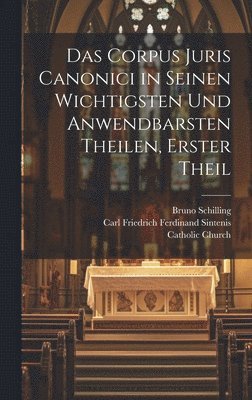 Das Corpus Juris Canonici in Seinen Wichtigsten Und Anwendbarsten Theilen, Erster Theil

Bruno Schilling
Carl Friedrich Ferdinand Sintenis
Catholic Church